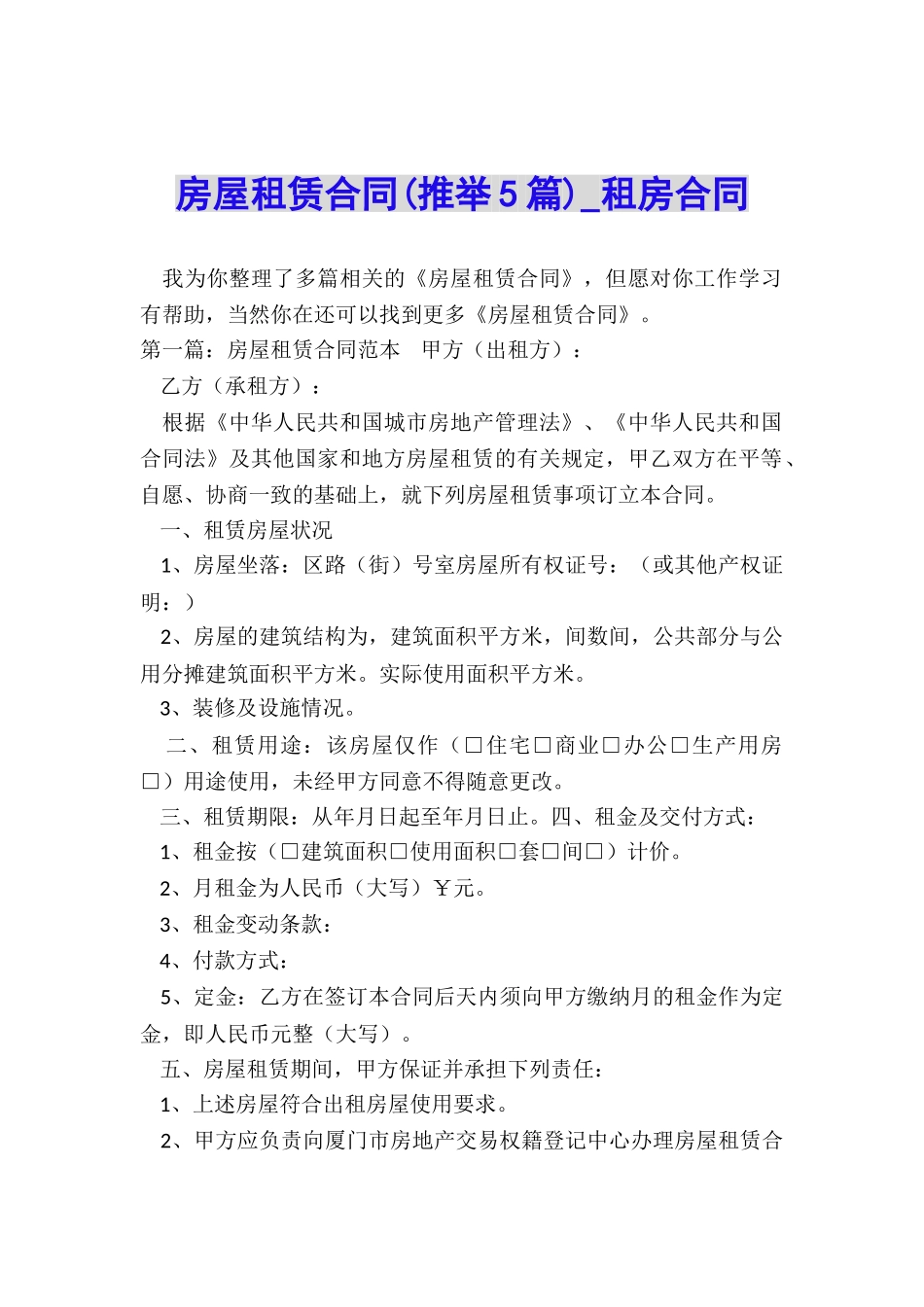 房屋租赁合同(推举5篇)_租房合同

我为你整理了多篇相关的《房屋租赁合同》，但愿对你工作学习有帮助，当然你在还可以找到更多《房屋租赁合同》。

第一篇：房屋租赁合同范本　甲方（出租方）：

乙方（承租方）：

根据《中华人民共和国城市房地产管理法》、《中华人民共和国合同法》及其他国家和地方房屋租赁的有关规定，甲乙双方在平等、自愿、协商一致的基础上，就下列房屋租赁事项订立本合同。

一、租赁房屋状况

1、房屋坐落：区路（街）号室房屋所有权证号：（或其他产权证明：）

2、房屋的建筑结构为，建筑面积平方米，间数间，公共部分与公用分摊建筑面积平方米。实际使用面积平方米。

3、装修及设施情况。

二、租赁用途：该房屋仅作（□住宅□商业□办公□生产用房□）用途使用，未经甲方同意不得随意更改。

三、租赁期限：从年月日起至年月日止。四、租金及交付方式：

1、租金按（□建筑面积□使用面积□套□间□）计价。

2、月租金为人民币（大写）￥元。

3、租金变动条款：

4、付款方式：

5、定金：乙方在签订本合同后天内须向甲方缴纳月的租金作为定金，即人民币元整（大写）。

五、房屋租赁期间，甲方保证并承担下列责任：

1、上述房屋符合出租房屋使用要求。

2、甲方应负责向厦门市房地产交易权籍登记中心办理房屋租赁合